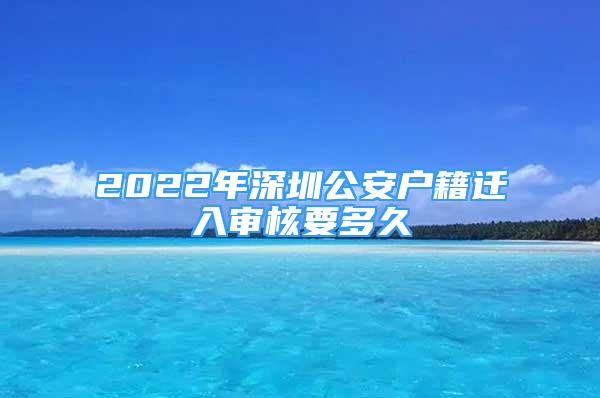 2022年深圳公安户籍迁入审核要多久